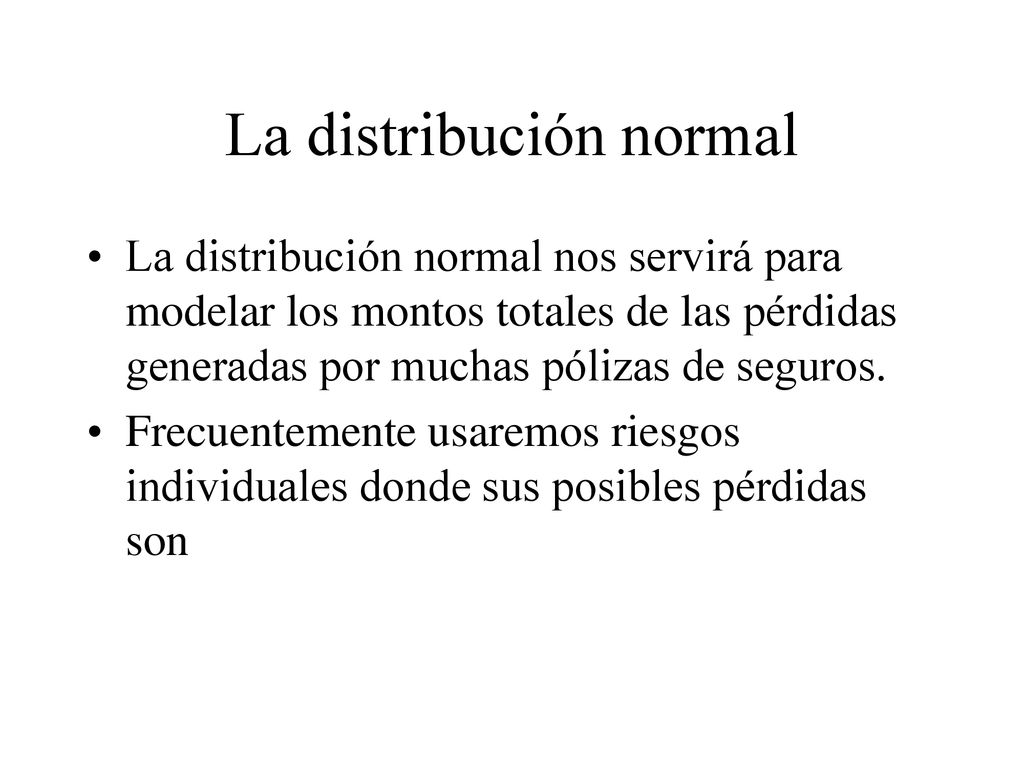 La distribución normal

• La distribución normal nos servirá para modelar los montos totales de las pérdidas generadas por muchas pólizas de seguros.

• Frecuentemente usaremos riesgos individuales donde sus posibles pérdidas son